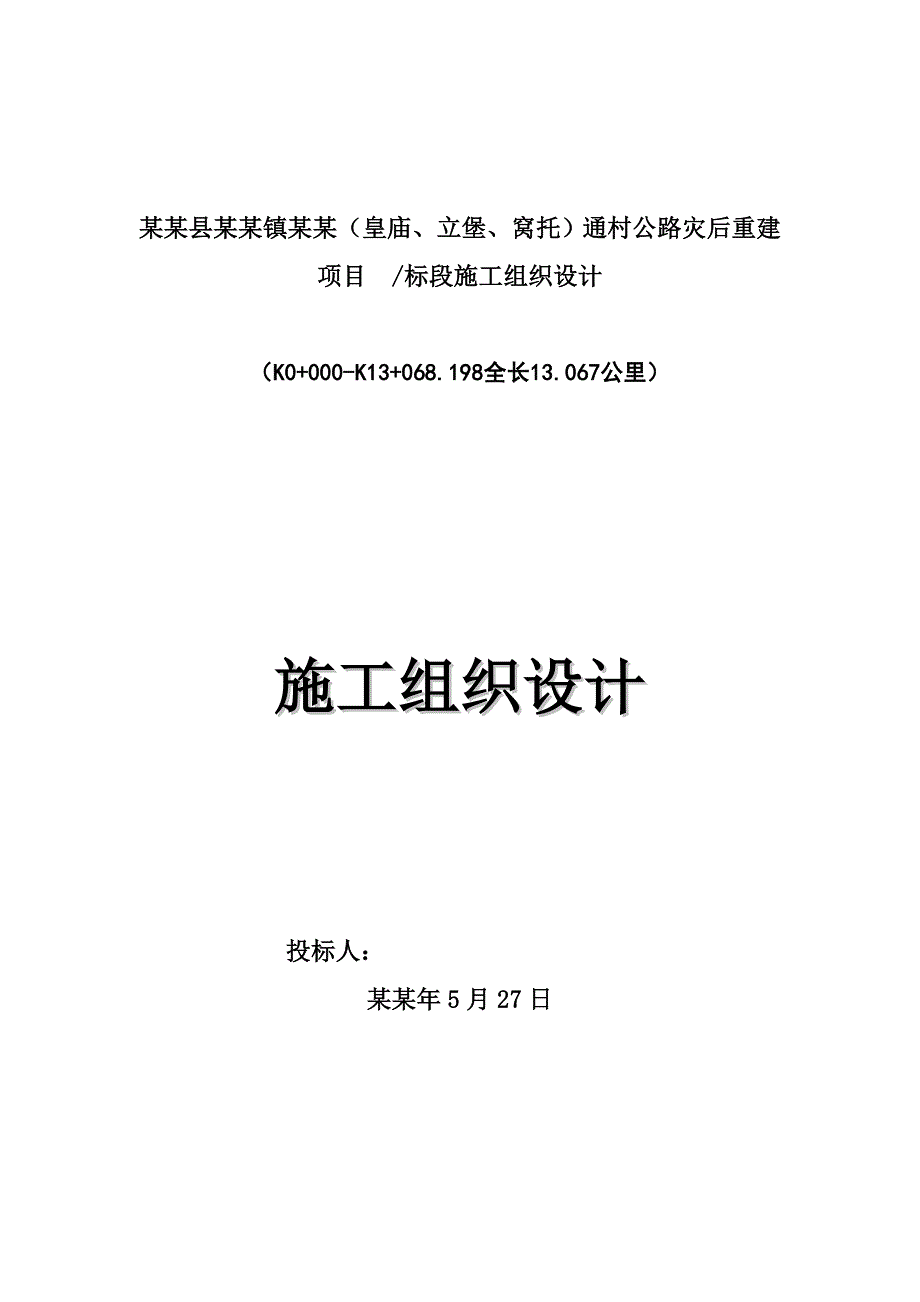 某某县某某镇某某（皇庙、立堡、窝托）通村公路灾后重建项目 /标段施工组织设计

（K0+000-K13+068.198全长13.067公里）

施工组织设计

投标人：

某某年5月27日